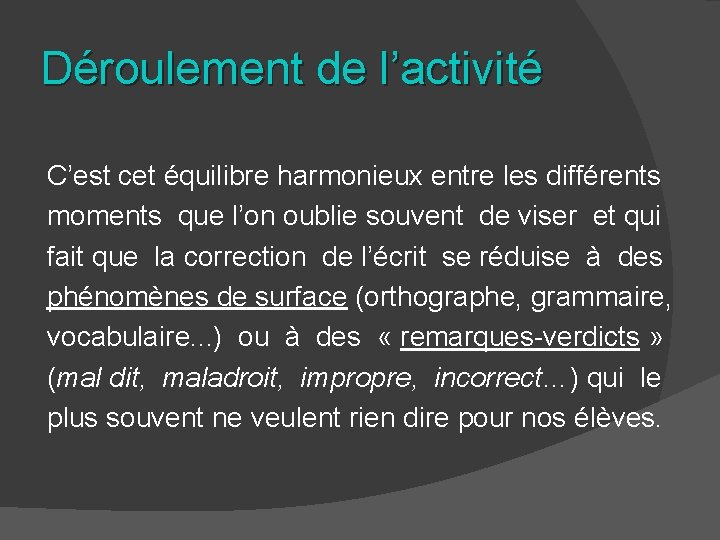 Déroulement de l’activité

C’est cet équilibre harmonieux entre les différents moments que l’on oublie souvent de viser et qui fait que la correction de l’écrit se réduise à des phénomènes de surface (orthographe, grammaire, vocabulaire…) ou à des « remarques-verdicts » (mal dit, maladroit, impropre, incorrect…) qui le plus souvent ne veulent rien dire pour nos élèves.